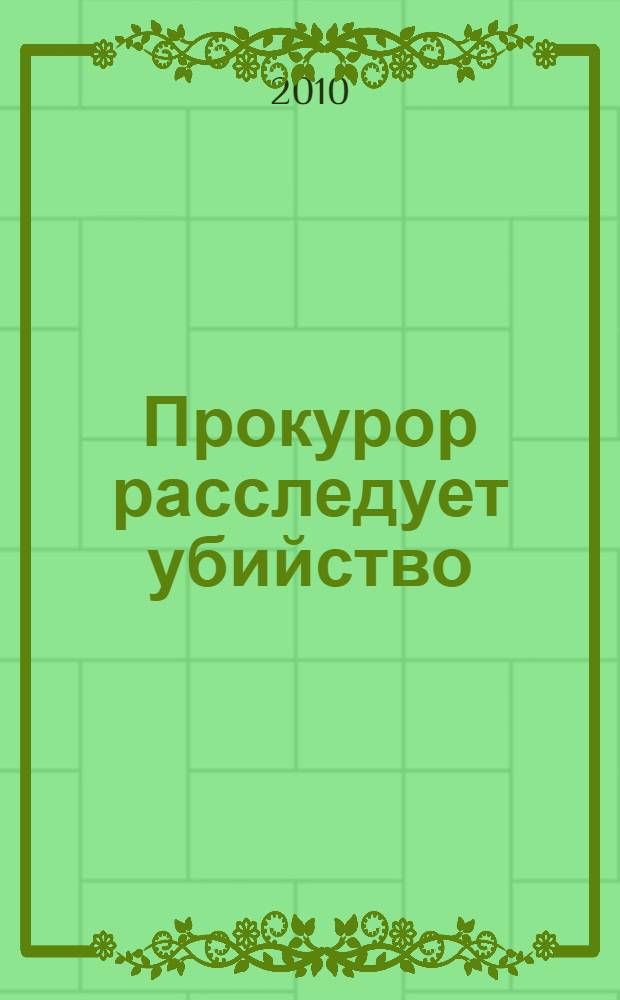 2010

Прокурор расследует убийство